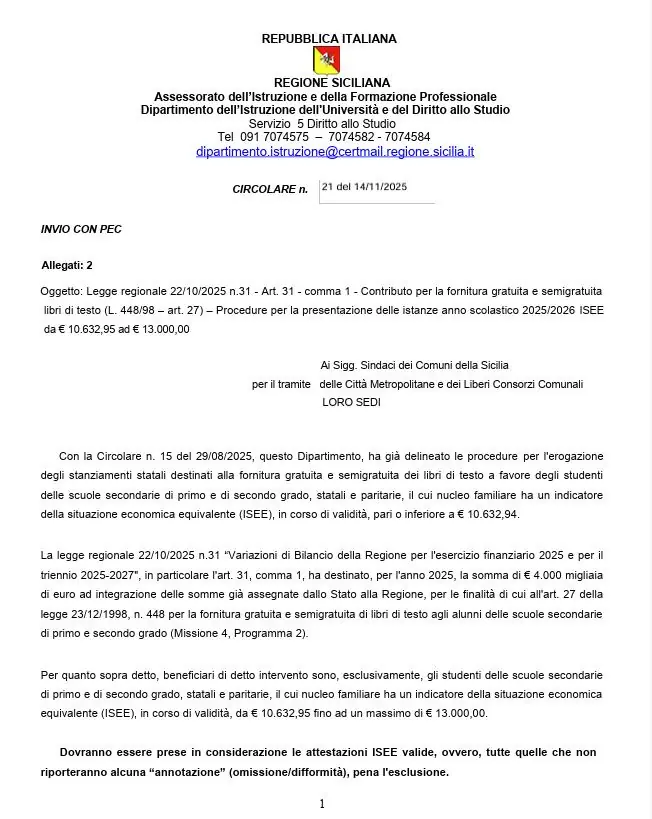 REPUBBLICA ITALIANA

REGIONE SICILIANA
Assessorato dell'Istruzione e della Formazione Professionale
Dipartimento dell'Istruzione dell'Università e del Diritto allo Studio
Servizio 5 Diritto allo Studio
Tel 091 7074575 – 7074582 - 7074584
dipartimento.istruzione@certmail.regione.sicilia.it

CIRCOLARE n. 21 del 14/11/2025

INVIO CON PEC

Allegati: 2

Oggetto: Legge regionale 22/10/2025 n.31 - Art. 31 - comma 1 - Contributo per la fornitura gratuita e semigratuita libri di testo (L. 448/98 – art. 27) – Procedure per la presentazione delle istanze anno scolastico 2025/2026 ISEE da € 10.632,95 ad € 13.000,00

Ai Sigg. Sindaci dei Comuni della Sicilia
per il tramite delle Città Metropolitane e dei Liberi Consorzi Comunali
LORO SEDI

Con la Circolare n. 15 del 29/08/2025, questo Dipartimento, ha già delineato le procedure per l'erogazione degli stanziamenti statali destinati alla fornitura gratuita e semigratuita dei libri di testo a favore degli studenti delle scuole secondarie di primo e di secondo grado, statali e paritarie, il cui nucleo familiare ha un indicatore della situazione economica equivalente (ISEE), in corso di validità, pari o inferiore a € 10.632,94.

La legge regionale 22/10/2025 n.31 "Variazioni di Bilancio della Regione per l'esercizio finanziario 2025 e per il triennio 2025-2027", in particolare l'art. 31, comma 1, ha destinato, per l'anno 2025, la somma di € 4.000 migliaia di euro ad integrazione delle somme già assegnate dallo Stato alla Regione, per le finalità di cui all'art. 27 della legge 23/12/1998, n. 448 per la fornitura gratuita e semigratuita di libri di testo agli alunni delle scuole secondarie di primo e secondo grado (Missione 4, Programma 2).

Per quanto sopra detto, beneficiari di detto intervento sono, esclusivamente, gli studenti delle scuole secondarie di primo e di secondo grado, statali e paritarie, il cui nucleo familiare ha un indicatore della situazione economica equivalente (ISEE), in corso di validità, da € 10.632,95 fino ad un massimo di € 13.000,00.

Dovranno essere prese in considerazione le attestazioni ISEE valide, ovvero, tutte quelle che non riporteranno alcuna "annotazione" (omissione/difformità), pena l'esclusione.

1